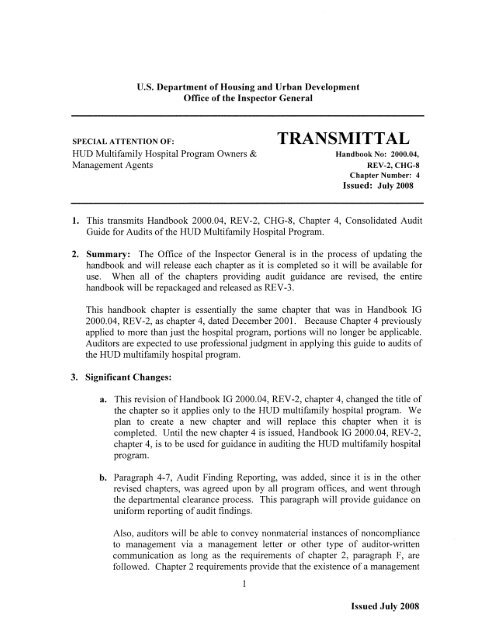 U.S. Department of Housing and Urban Development
Office of the Inspector General

SPECIAL ATTENTION OF:
HUD Multifamily Hospital Program Owners & Management Agents

TRANSMITTAL
Handbook No: 2000.04, REV-2, CHG-8
Chapter Number: 4
Issued: July 2008

1. This transmits Handbook 2000.04, REV-2, CHG-8, Chapter 4, Consolidated Audit Guide for Audits of the HUD Multifamily Hospital Program.

2. Summary: The Office of the Inspector General is in the process of updating the handbook and will release each chapter as it is completed so it will be available for use. When all of the chapters providing audit guidance are revised, the entire handbook will be repackaged and released as REV-3.

This handbook chapter is essentially the same chapter that was in Handbook IG 2000.04, REV-2, as chapter 4, dated December 2001. Because Chapter 4 previously applied to more than just the hospital program, portions will no longer be applicable. Auditors are expected to use professional judgment in applying this guide to audits of the HUD multifamily hospital program.

3. Significant Changes:

a. This revision of Handbook IG 2000.04, REV-2, chapter 4, changed the title of the chapter so it applies only to the HUD multifamily hospital program. We plan to create a new chapter and will replace this chapter when it is completed. Until the new chapter 4 is issued, Handbook IG 2000.04, REV-2, chapter 4, is to be used for guidance in auditing the HUD multifamily hospital program.

b. Paragraph 4-7, Audit Finding Reporting, was added, since it is in the other revised chapters, was agreed upon by all program offices, and went through the departmental clearance process. This paragraph will provide guidance on uniform reporting of audit findings.

Also, auditors will be able to convey nonmaterial instances of noncompliance to management via a management letter or other type of auditor-written communication as long as the requirements of chapter 2, paragraph F, are followed. Chapter 2 requirements provide that the existence of a management

1

Issued July 2008